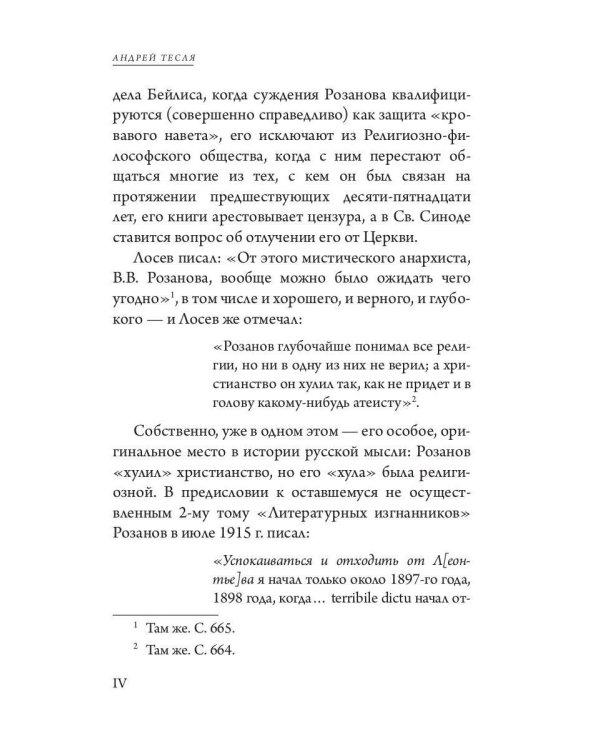 АНДРЕЙ ТЕСЛЯ

дела Бейлиса, когда суждения Розанова квалифицируются (совершенно справедливо) как защита «кровавого навета», его исключают из Религиозно-философского общества, когда с ним перестают общаться многие из тех, с кем он был связан на протяжении предшествующих десяти-пятнадцати лет, его книги арестовывает цензура, а в Св. Синоде ставится вопрос об отлучении его от Церкви.

Лосев писал: «От этого мистического анархиста, В.В. Розанова, вообще можно было ожидать чего угодно»$^{1}$, в том числе и хорошего, и верного, и глубокого — и Лосев же отмечал:

«Розанов глубочайше понимал все религии, но ни в одну из них не верил; а христианство он хулил так, как не придет и в голову какому-нибудь атеисту»$^{2}$.

Собственно, уже в одном этом — его особое, оригинальное место в истории русской мысли: Розанов «хулил» христианство, но его «хула» была религиозной. В предисловии к оставшемуся не осуществленным 2-му тому «Литературных изгнанников» Розанов в июле 1915 г. писал:

«Успокаиваться и отходить от Л[еонтье]ва я начал только около 1897-го года, 1898 года, когда… terribile dictu начал от-

$^{1}$ Там же. С. 665.

$^{2}$ Там же. С. 664.

IV